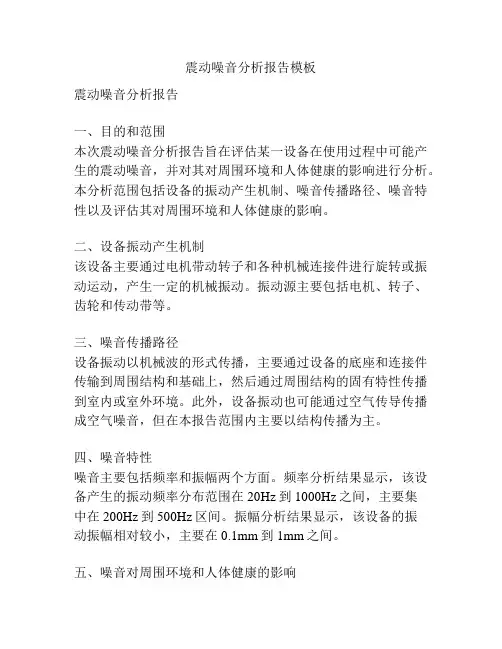 震动噪音分析报告模板

震动噪音分析报告

一、目的和范围
本次震动噪音分析报告旨在评估某一设备在使用过程中可能产生的震动噪音，并对其对周围环境和人体健康的影响进行分析。本分析范围包括设备的振动产生机制、噪音传播路径、噪音特性以及评估其对周围环境和人体健康的影响。

二、设备振动产生机制
该设备主要通过电机带动转子和各种机械连接件进行旋转或振动运动，产生一定的机械振动。振动源主要包括电机、转子、齿轮和传动带等。

三、噪音传播路径
设备振动以机械波的形式传播，主要通过设备的底座和连接件传输到周围结构和基础上，然后通过周围结构的固有特性传播到室内或室外环境。此外，设备振动也可能通过空气传导传播成空气噪音，但在本报告范围内主要以结构传播为主。

四、噪音特性
噪音主要包括频率和振幅两个方面。频率分析结果显示，该设备产生的振动频率分布范围在 20Hz 到 1000Hz 之间，主要集中在 200Hz 到 500Hz 区间。振幅分析结果显示，该设备的振动振幅相对较小，主要在 0.1mm 到 1mm 之间。

五、噪音对周围环境和人体健康的影响